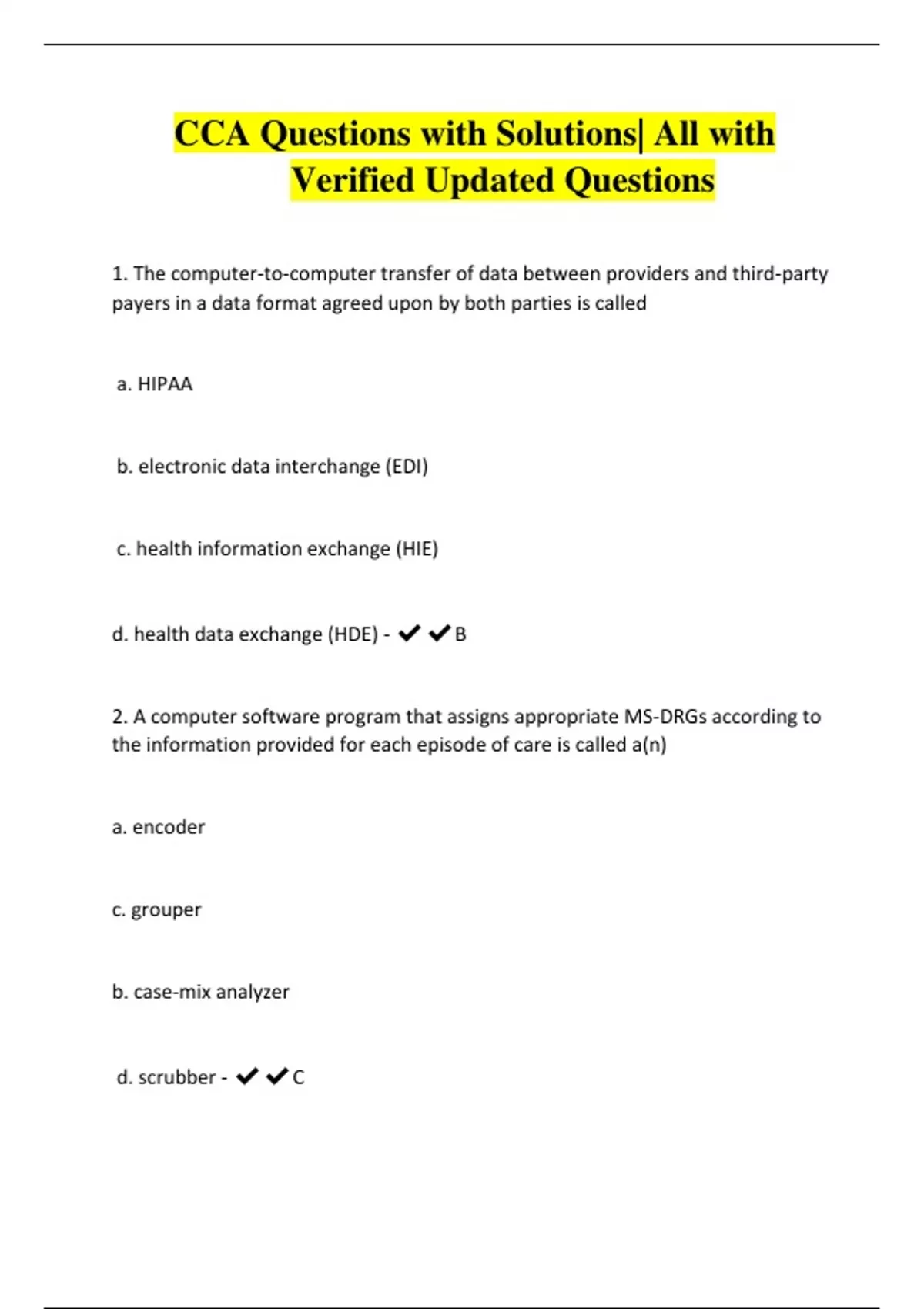 CCA Questions with Solutions| All with Verified Updated Questions

1. The computer-to-computer transfer of data between providers and third-party payers in a data format agreed upon by both parties is called

a. HIPAA

b. electronic data interchange (EDI)

c. health information exchange (HIE)

d. health data exchange (HDE) - ✔✔B

2. A computer software program that assigns appropriate MS-DRGs according to the information provided for each episode of care is called a(n)

a. encoder

c. grouper

b. case-mix analyzer

d. scrubber - ✔✔C